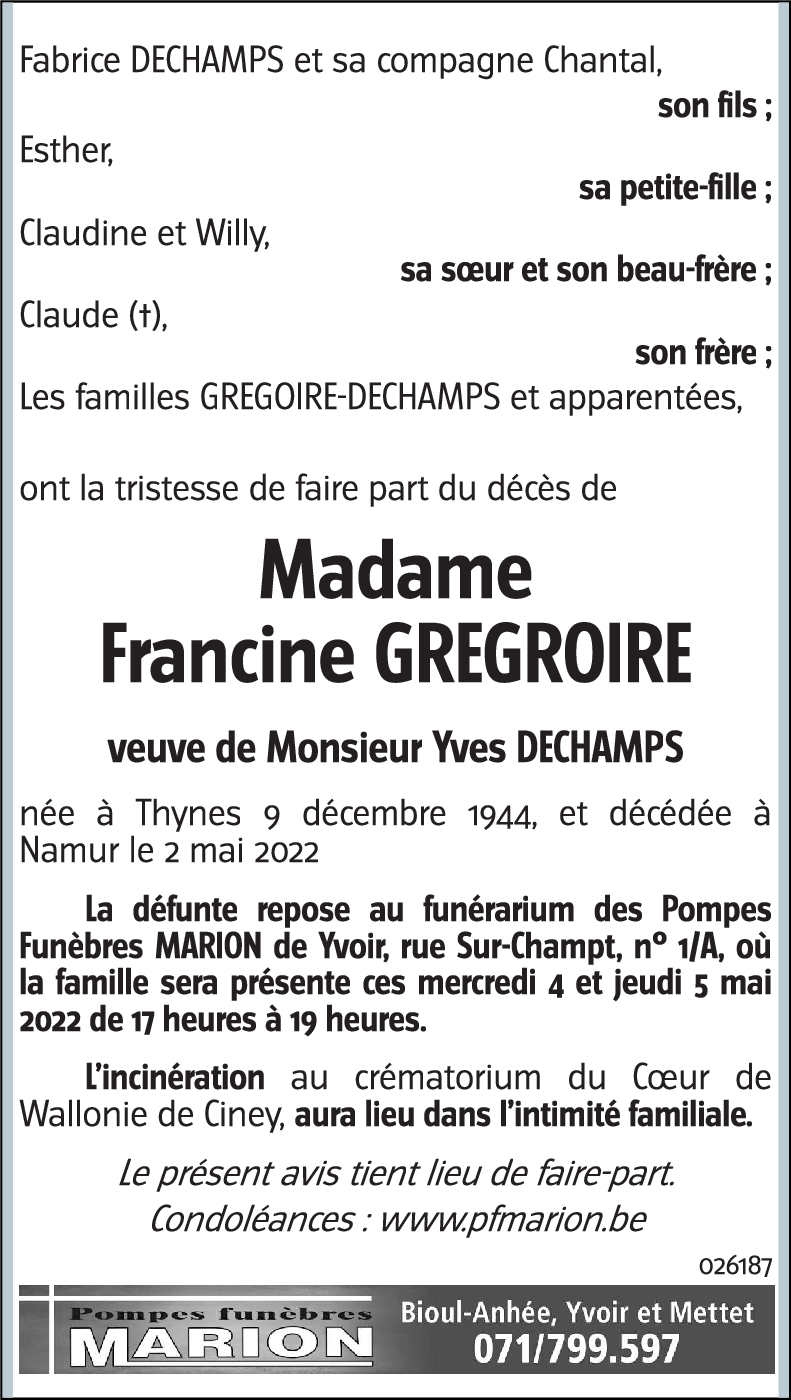 Fabrice DECHAMPS et sa compagne Chantal,
son fils ;
Esther,
sa petite-fille ;
Claudine et Willy,
sa sœur et son beau-frère ;
Claude (†),
son frère ;
Les familles GREGOIRE-DECHAMPS et apparentées,

ont la tristesse de faire part du décès de

Madame
Francine GREGROIRE

veuve de Monsieur Yves DECHAMPS

née à Thynes 9 décembre 1944, et décédée à Namur le 2 mai 2022

La défunte repose au funérarium des Pompes Funèbres MARION de Yvoir, rue Sur-Champt, n° 1/A, où la famille sera présente ces mercredi 4 et jeudi 5 mai 2022 de 17 heures à 19 heures.

L'incinération au crématorium du Cœur de Wallonie de Ciney, aura lieu dans l'intimité familiale.

Le présent avis tient lieu de faire-part.
Condoléances : www.pfmarion.be

026187

Pompes funèbres
MARION

Bioul-Anhée, Yvoir et Mettet
071/799.597